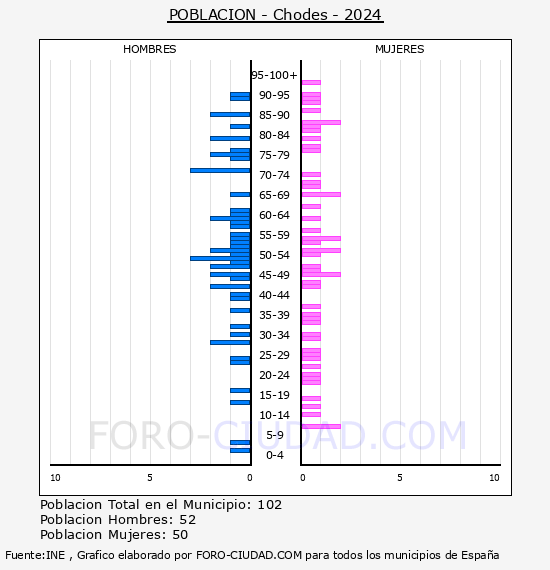 POBLACION - Chodes - 2024

HOMBRES

MUJERES

95-100+
90-95
85-90
80-84
75-79
70-74
65-69
60-64
55-59
50-54
45-49
40-44
35-39
30-34
25-29
20-24
15-19
10-14
5-9
0-4

10
5
0
0
5
10

FORO-CIUDAD.COM

Poblacion Total en el Municipio: 102
Poblacion Hombres: 52
Poblacion Mujeres: 50

Fuente:INE , Grafico elaborado por FORO-CIUDAD.COM para todos los municipios de España